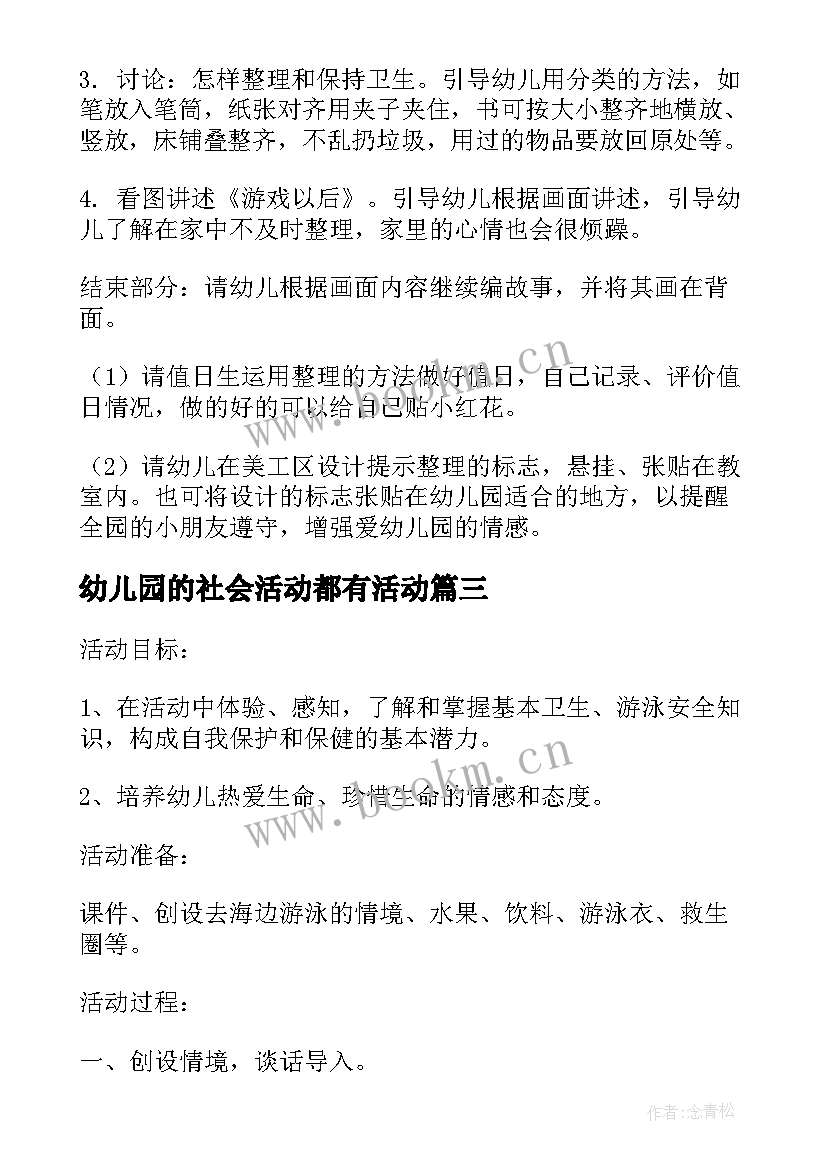 3. 讨论：怎样整理和保持卫生。引导幼儿用分类的方法，如笔放入笔筒，纸张对齐用夹子夹住，书可按大小整齐地横放、竖放，床铺叠整齐，不乱扔垃圾，用过的物品要放回原处等。

4. 看图讲述《游戏以后》。引导幼儿根据画面讲述，引导幼儿了解在家中不及时整理，家里的心情也会很烦躁。

结束部分：请幼儿根据画面内容继续编故事，并将其画在背面。

（1）请值日生运用整理的方法做好值日，自己记录、评价值日情况，做的好的可以给自己贴小红花。

（2）请幼儿在美工区设计提示整理的标志，悬挂、张贴在教室内。也可将设计的标志张贴在幼儿园适合的地方，以提醒全园的小朋友遵守，增强爱幼儿园的情感。

幼儿园的社会活动都有活动篇三

活动目标：

1、在活动中体验、感知，了解和掌握基本卫生、游泳安全知识，构成自我保护和保健的基本潜力。

2、培养幼儿热爱生命、珍惜生命的情感和态度。

活动准备：

课件、创设去海边游泳的情境、水果、饮料、游泳衣、救生圈等。

活动过程：

一、创设情境，谈话导入。

www.bookm.cn

www.bookm.cn

作者：念青松